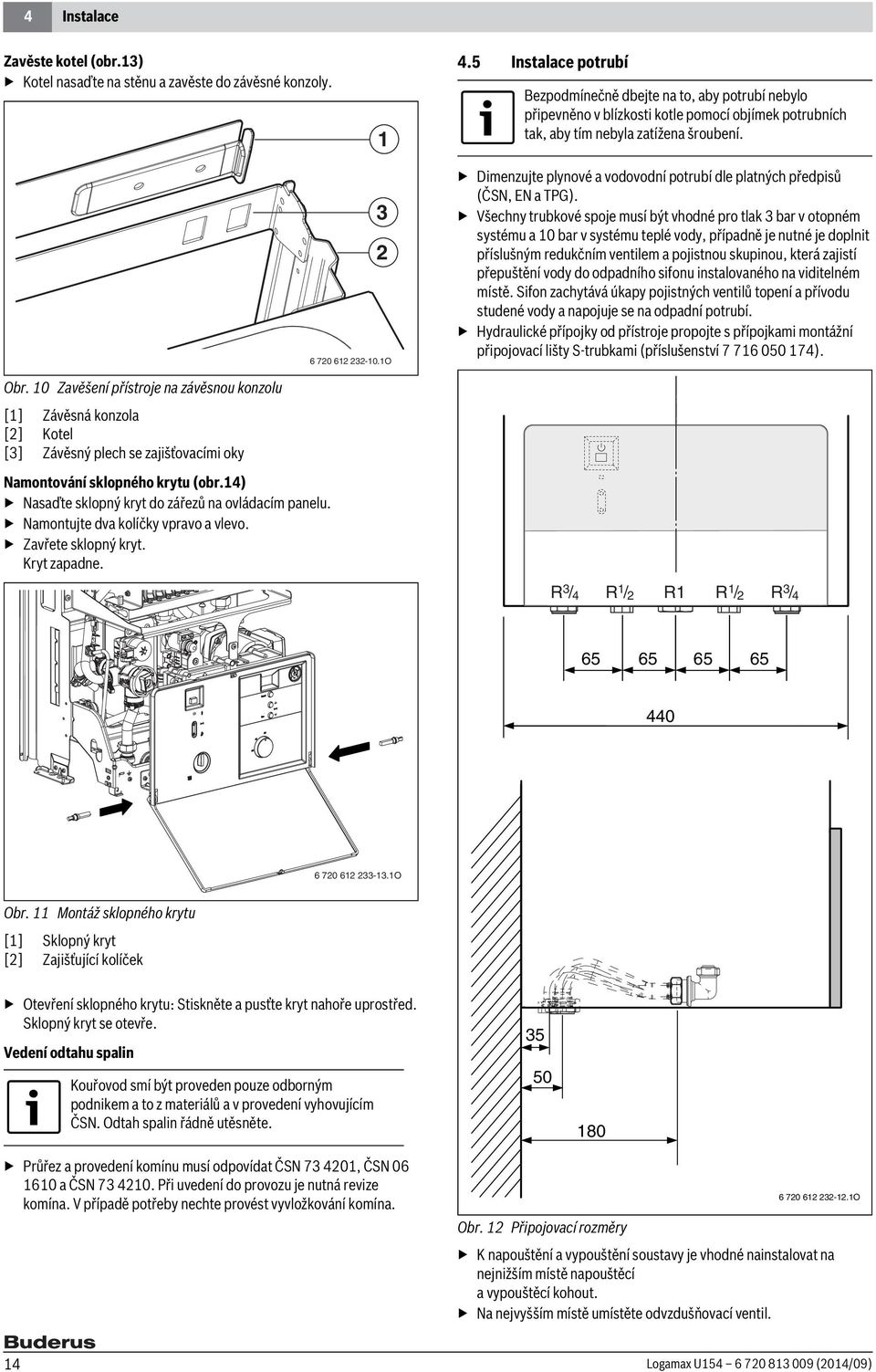 4 Instalace

Zavěste kotel (obr.13)
▶ Kotel nasaďte na stěnu a zavěste do závěsné konzoly.

1
3
2
6 720 612 232-10.1O

Obr. 10 Zavěšení přístroje na závěsnou konzolu

[1] Závěsná konzola
[2] Kotel
[3] Závěsný plech se zajišťovacími oky

Namontování sklopného krytu (obr.14)
▶ Nasaďte sklopný kryt do zářezů na ovládacím panelu.
▶ Namontujte dva kolíčky vpravo a vlevo.
▶ Zavřete sklopný kryt.
Kryt zapadne.

6 720 612 233-13.1O

Obr. 11 Montáž sklopného krytu

[1] Sklopný kryt
[2] Zajišťující kolíček

▶ Otevření sklopného krytu: Stiskněte a pusťte kryt nahoře uprostřed. Sklopný kryt se otevře.

Vedení odtahu spalin

Kouřovod smí být proveden pouze odborným podnikem a to z materiálů a v provedení vyhovujícím ČSN. Odtah spalin řádně utěsněte.

▶ Průřez a provedení komínu musí odpovídat ČSN 73 4201, ČSN 06 1610 a ČSN 73 4210. Při uvedení do provozu je nutná revize komína. V případě potřeby nechte provést vyvložkování komína.

4.5 Instalace potrubí

Bezpodmínečně dbejte na to, aby potrubí nebylo připevněno v blízkosti kotle pomocí objímek potrubních tak, aby tím nebyla zatížena šroubení.

▶ Dimenzujte plynové a vodovodní potrubí dle platných předpisů (ČSN, EN a TPG).
▶ Všechny trubkové spoje musí být vhodné pro tlak 3 bar v otopném systému a 10 bar v systému teplé vody, případně je nutné je doplnit příslušným redukčním ventilem a pojistnou skupinou, která zajistí přepuštění vody do odpadního sifonu instalovaného na viditelném místě. Sifon zachytává úkapy pojistných ventilů topení a přívodu studené vody a napojuje se na odpadní potrubí.
▶ Hydraulické přípojky od přístroje propojte s přípojkami montážní připojovací lišty S-trubkami (příslušenství 7 716 050 174).

R $^3/_4$ R $^1/_2$ R1 R $^1/_2$ R $^3/_4$
65 65 65 65
440
35
50
180
6 720 612 232-12.1O

Obr. 12 Připojovací rozměry

▶ K napouštění a vypouštění soustavy je vhodné nainstalovat na nejnižším místě napouštěcí a vypouštěcí kohout.
▶ Na nejvyšším místě umístěte odvzdušňovací ventil.

Buderus
14
Logamax U154 – 6 720 813 009 (2014/09)